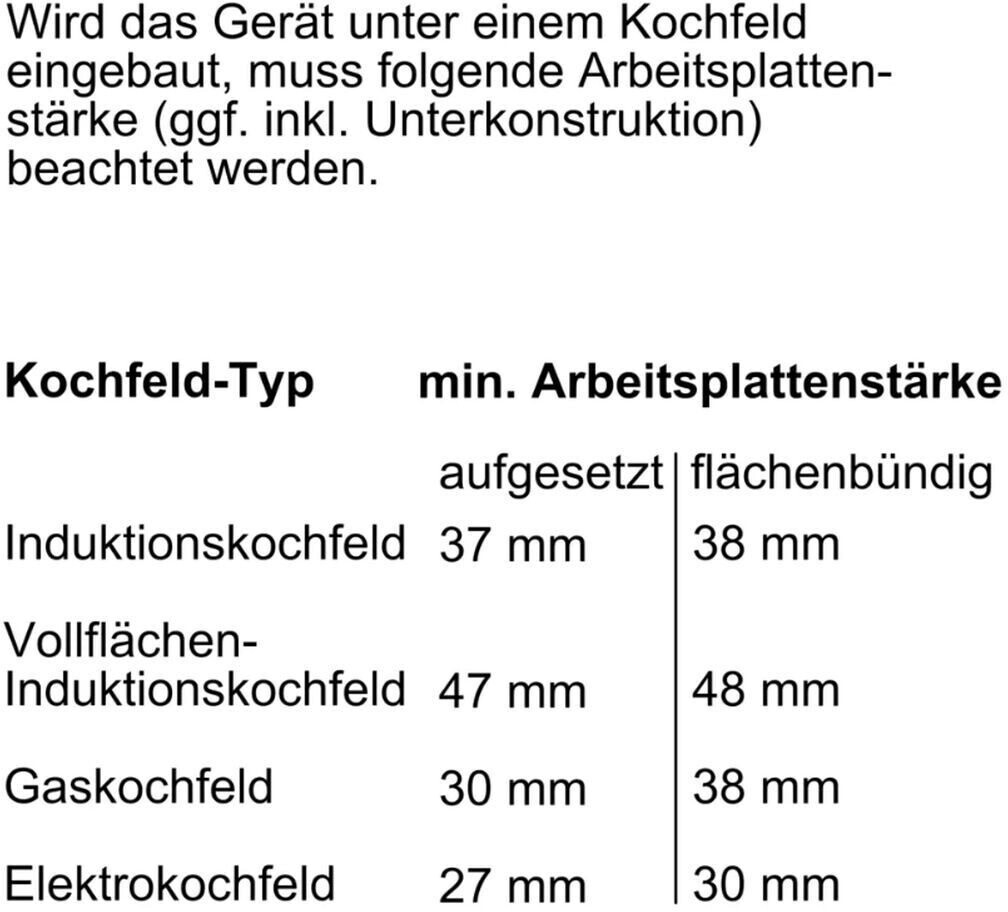 Wird das Gerät unter einem Kochfeld eingebaut, muss folgende Arbeitsplattenstärke (ggf. inkl. Unterkonstruktion) beachtet werden.

| Kochfeld-Typ | min. Arbeitsplattenstärke | |
|---|---|---|
| | aufgesetzt | flächenbündig |
| Induktionskochfeld | 37 mm | 38 mm |
| Vollflächen-Induktionskochfeld | 47 mm | 48 mm |
| Gaskochfeld | 30 mm | 38 mm |
| Elektrokochfeld | 27 mm | 30 mm |